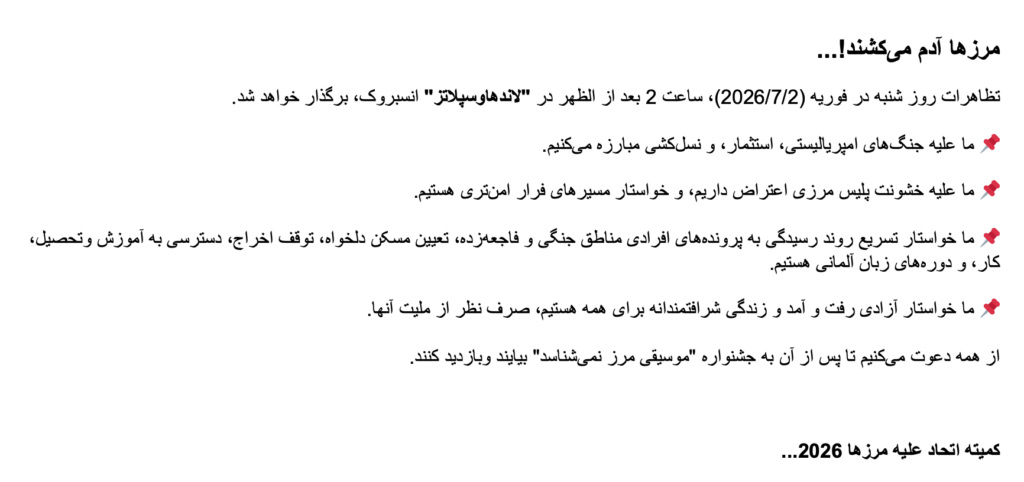 مرزها آدم می‌کشند!...

تظاهرات روز شنبه در فوریه (2026/7/2)، ساعت 2 بعد از الظهر در "لاندهاوسپلاتز" انسبروک، برگذار خواهد شد.

📌 ما علیه جنگ‌های امپریالیستی، استثمار، و نسل‌کشی مبارزه می‌کنیم.

📌 ما علیه خشونت پلیس مرزی اعتراض داریم، و خواستار مسیرهای فرار امن‌تری هستیم.

📌 ما خواستار تسریع روند رسیدگی به پرونده‌های افرادی مناطق جنگی و فاجعه‌زده، تعیین مسکن دلخواه، توقف اخراج، دسترسی به آموزش وتحصیل، کار، و دوره‌های زبان آلمانی هستیم.

📌 ما خواستار آزادی رفت و آمد و زندگی شرافتمندانه برای همه هستیم، صرف نظر از ملیت آنها.

از همه دعوت می‌کنیم تا پس از آن به جشنواره "موسیقی مرز نمی‌شناسد" بیایند وبازدید کنند.

کمیته اتحاد علیه مرزها 2026...